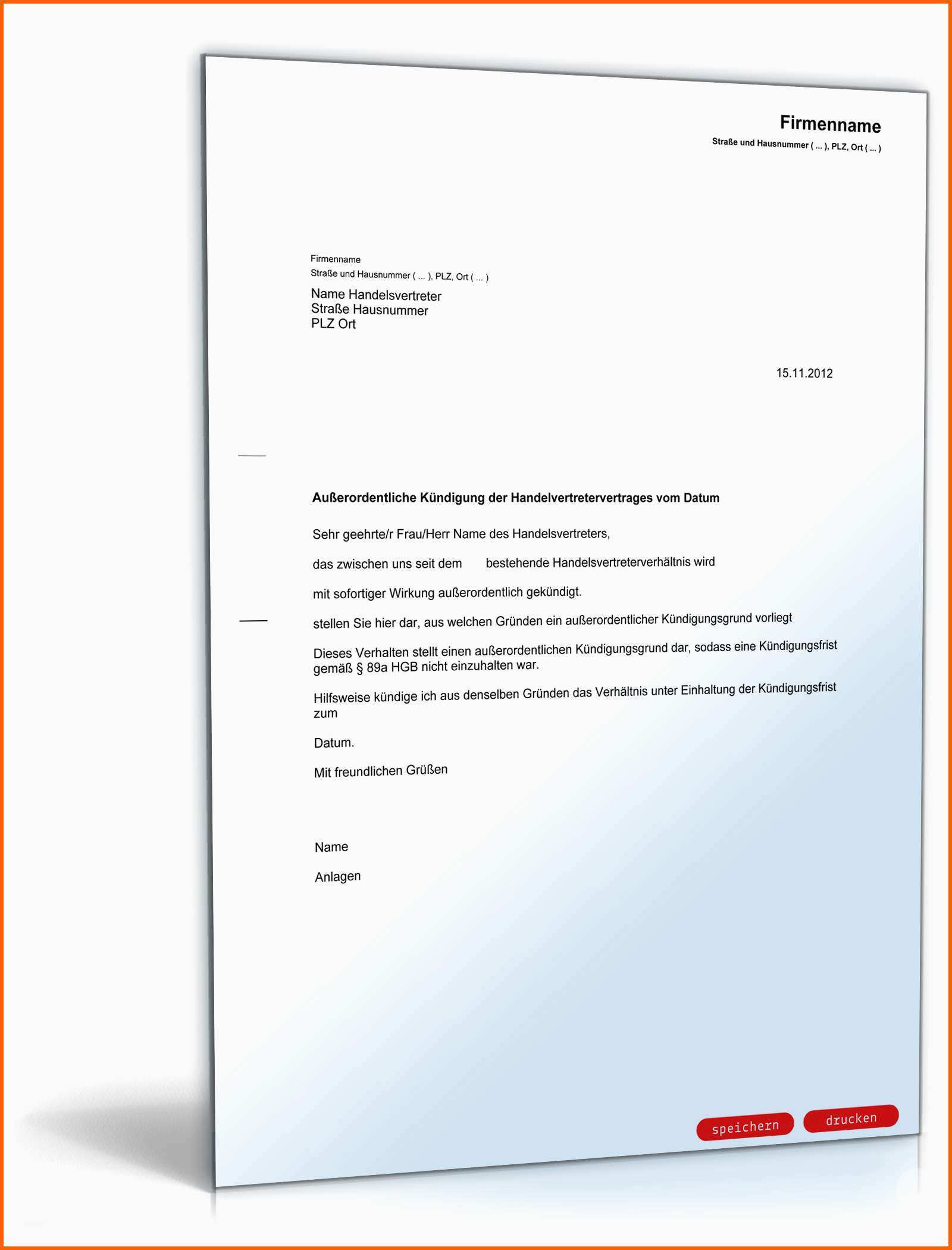 Firmenname
Straße und Hausnummer ( ... ), PLZ, Ort ( ... )

Firmenname
Straße und Hausnummer ( ... ), PLZ, Ort ( ... )

Name Handelsvertreter
Straße Hausnummer
PLZ Ort

15.11.2012

Außerordentliche Kündigung der Handelvertretervertrages vom Datum

Sehr geehrte/r Frau/Herr Name des Handelsvertreters,

das zwischen uns seit dem bestehende Handelsvertreterverhältnis wird

mit sofortiger Wirkung außerordentlich gekündigt.

stellen Sie hier dar, aus welchen Gründen ein außerordentlicher Kündigungsgrund vorliegt

Dieses Verhalten stellt einen außerordentlichen Kündigungsgrund dar, sodass eine Kündigungsfrist gemäß § 89a HGB nicht einzuhalten war.

Hilfsweise kündige ich aus denselben Gründen das Verhältnis unter Einhaltung der Kündigungsfrist zum

Datum.

Mit freundlichen Grüßen

Name

Anlagen

speichern
drucken